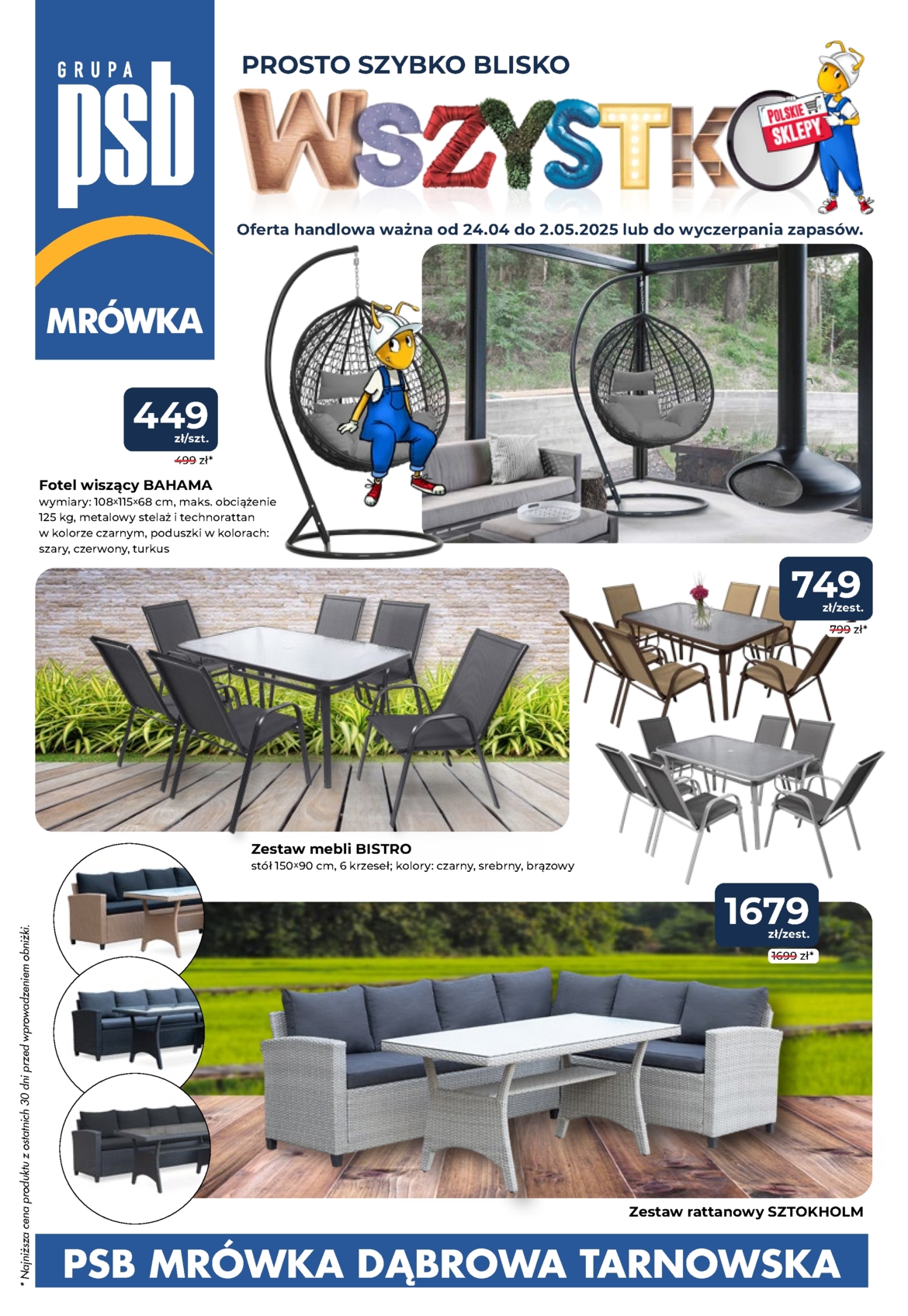 GRUPA
psb
MRÓWKA

PROSTO SZYBKO BLISKO
WSZYSTKO
POLSKIE SKLEPY

Oferta handlowa ważna od 24.04 do 2.05.2025 lub do wyczerpania zapasów.

449
zł/szt.
499 zł*

Fotel wiszący BAHAMA
wymiary: 108×115×68 cm, maks. obciążenie 125 kg, metalowy stelaż i technorattan w kolorze czarnym, poduszki w kolorach: szary, czerwony, turkus

749
zł/zest.
799 zł*

Zestaw mebli BISTRO
stół 150×90 cm, 6 krzeseł; kolory: czarny, srebrny, brązowy

1679
zł/zest.
1699 zł*

Zestaw rattanowy SZTOKHOLM

* Najniższa cena produktu z ostatnich 30 dni przed wprowadzeniem obniżki.

PSB MRÓWKA DĄBROWA TARNOWSKA